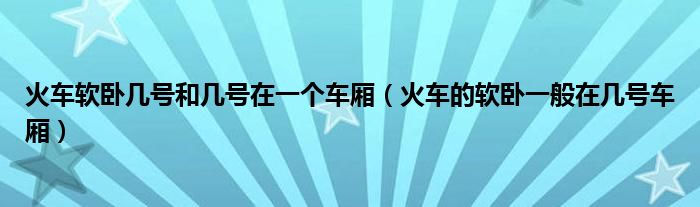 火车软卧几号和几号在一个车厢（火车的软卧一般在几号车厢）